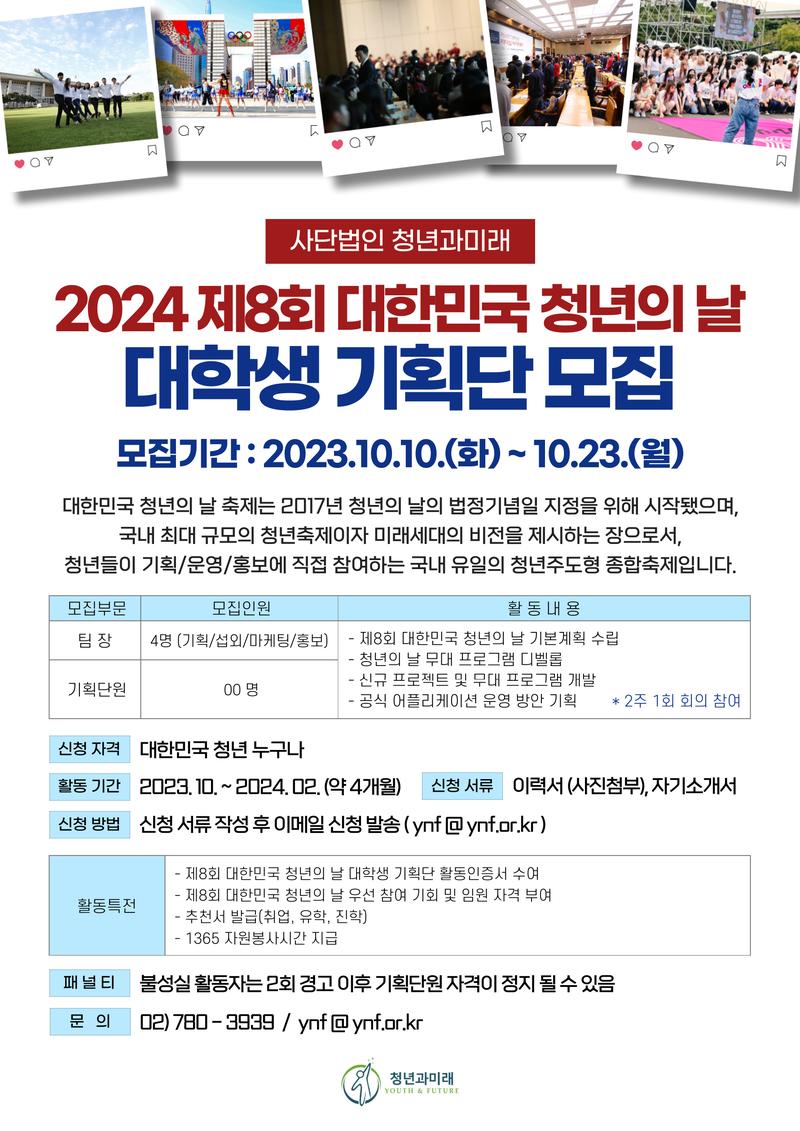 사단법인 청년과미래

2024 제8회 대한민국 청년의 날

대학생 기획단 모집

모집기간 : 2023.10.10.(화) ~ 10.23.(월)

대한민국 청년의 날 축제는 2017년 청년의 날의 법정기념일 지정을 위해 시작됐으며, 국내 최대 규모의 청년축제이자 미래세대의 비전을 제시하는 장으로서, 청년들이 기획/운영/홍보에 직접 참여하는 국내 유일의 청년주도형 종합축제입니다.

| 모집부문 | 모집인원 | 활 동 내 용 |
|---|---|---|
| 팀 장 | 4명 (기획/섭외/마케팅/홍보) | - 제8회 대한민국 청년의 날 기본계획 수립 - 청년의 날 무대 프로그램 디벨롭 - 신규 프로젝트 및 무대 프로그램 개발 - 공식 어플리케이션 운영 방안 기획 * 2주 1회 회의 참여 |
| 기획단원 | 00 명 | |

신청 자격 대한민국 청년 누구나

활동 기간 2023. 10. ~ 2024. 02. (약 4개월) 신청 서류 이력서 (사진첨부), 자기소개서

신청 방법 신청 서류 작성 후 이메일 신청 발송 ( ynf @ ynf.or.kr )

활동특전
- 제8회 대한민국 청년의 날 대학생 기획단 활동인증서 수여
- 제8회 대한민국 청년의 날 우선 참여 기회 및 임원 자격 부여
- 추천서 발급(취업, 유학, 진학)
- 1365 자원봉사시간 지급

패 널 티 불성실 활동자는 2회 경고 이후 기획단원 자격이 정지 될 수 있음

문 의 02) 780 - 3939 / ynf @ ynf.or.kr

청년과미래
YOUTH & FUTURE